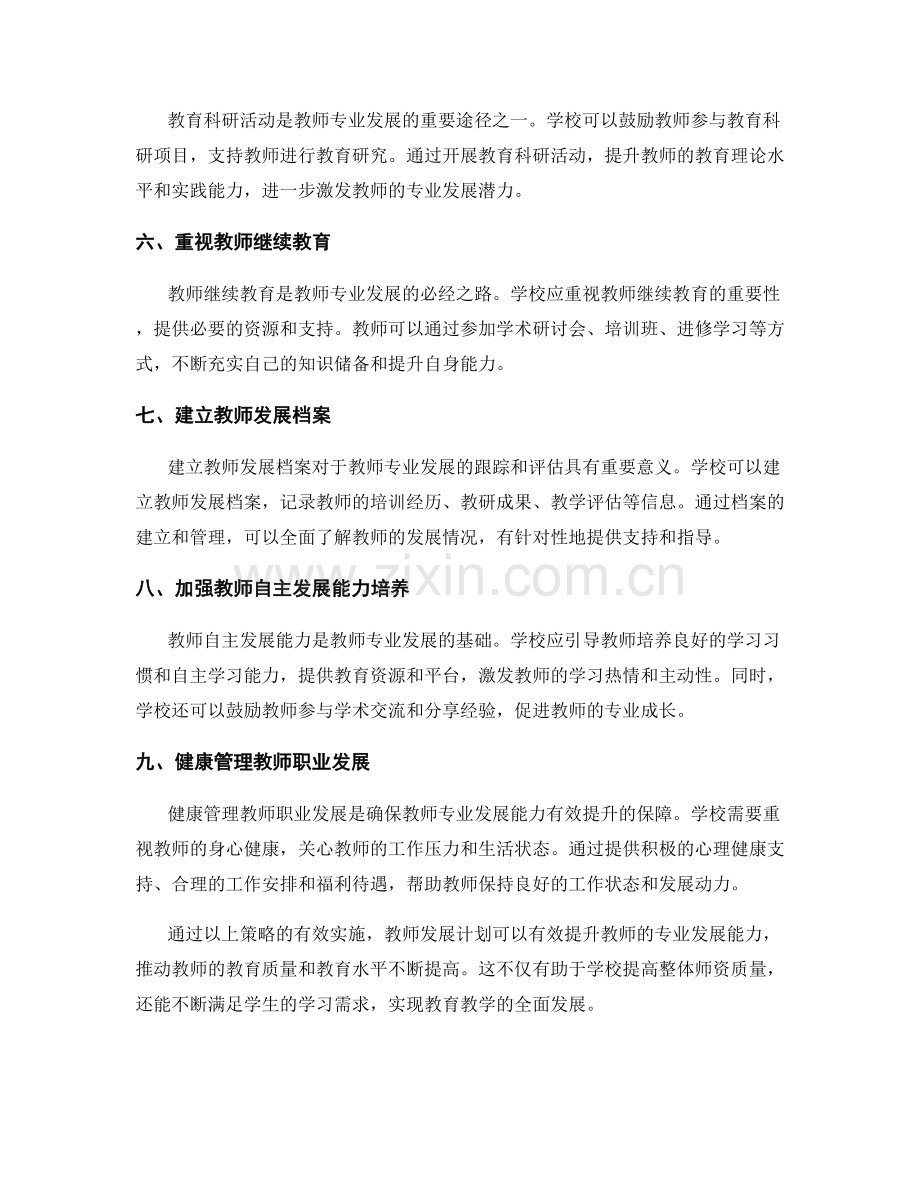 教育科研活动是教师专业发展的重要途径之一。学校可以鼓励教师参与教育科研项目，支持教师进行教育研究。通过开展教育科研活动，提升教师的教育理论水平和实践能力，进一步激发教师的专业发展潜力。

六、重视教师继续教育

教师继续教育是教师专业发展的必经之路。学校应重视教师继续教育的重要性，提供必要的资源和支持。教师可以通过参加学术研讨会、培训班、进修学习等方式，不断充实自己的知识储备和提升自身能力。

七、建立教师发展档案

建立教师发展档案对于教师专业发展的跟踪和评估具有重要意义。学校可以建立教师发展档案，记录教师的培训经历、教研成果、教学评估等信息。通过档案的建立和管理，可以全面了解教师的发展情况，有针对性地提供支持和指导。

八、加强教师自主发展能力培养

教师自主发展能力是教师专业发展的基础。学校应引导教师培养良好的学习习惯和自主学习能力，提供教育资源和平台，激发教师的学习热情和主动性。同时，学校还可以鼓励教师参与学术交流和分享经验，促进教师的专业成长。

九、健康管理教师职业发展

健康管理教师职业发展是确保教师专业发展能力有效提升的保障。学校需要重视教师的身心健康，关心教师的工作压力和生活状态。通过提供积极的心理健康支持、合理的工作安排和福利待遇，帮助教师保持良好的工作状态和发展动力。

通过以上策略的有效实施，教师发展计划可以有效提升教师的专业发展能力，推动教师的教育质量和教育水平不断提高。这不仅有助于学校提高整体师资质量，还能不断满足学生的学习需求，实现教育教学的全面发展。

www.zixin.com.cn